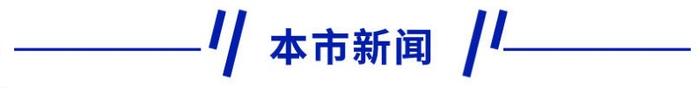 本市新闻